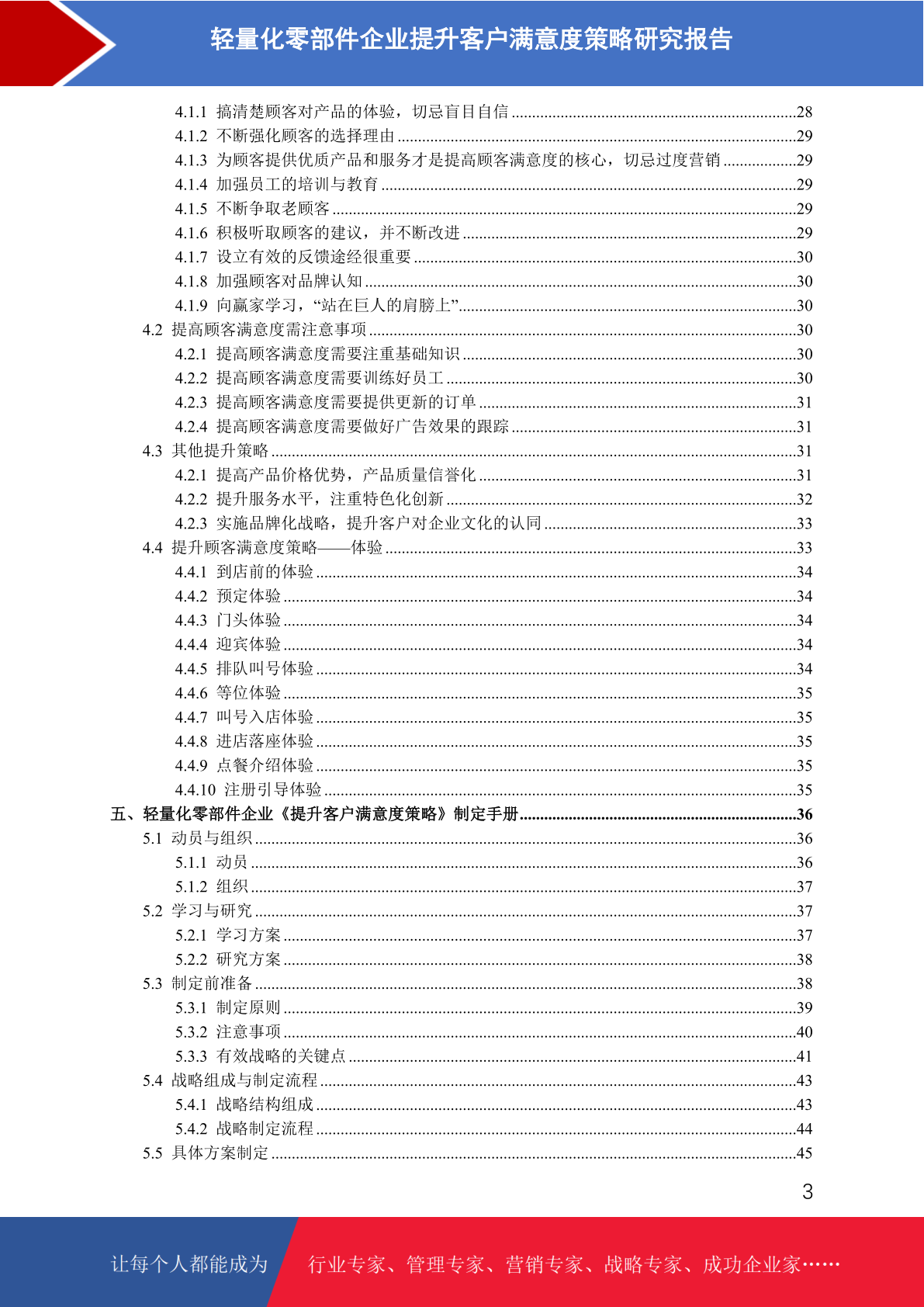 轻量化零部件企业提升客户满意度策略研究报告

4.1.1 搞清楚顾客对产品的体验，切忌盲目自信 ......28
4.1.2 不断强化顾客的选择理由 ......29
4.1.3 为顾客提供优质产品和服务才是提高顾客满意度的核心，切忌过度营销 ......29
4.1.4 加强员工的培训与教育 ......29
4.1.5 不断争取老顾客 ......29
4.1.6 积极听取顾客的建议，并不断改进 ......29
4.1.7 设立有效的反馈途经很重要 ......30
4.1.8 加强顾客对品牌认知 ......30
4.1.9 向赢家学习，“站在巨人的肩膀上” ......30
4.2 提高顾客满意度需注意事项 ......30
4.2.1 提高顾客满意度需要注重基础知识 ......30
4.2.2 提高顾客满意度需要训练好员工 ......30
4.2.3 提高顾客满意度需要提供更新的订单 ......31
4.2.4 提高顾客满意度需要做好广告效果的跟踪 ......31
4.3 其他提升策略 ......31
4.2.1 提高产品价格优势，产品质量信誉化 ......31
4.2.2 提升服务水平，注重特色化创新 ......32
4.2.3 实施品牌化战略，提升客户对企业文化的认同 ......33
4.4 提升顾客满意度策略——体验 ......33
4.4.1 到店前的体验 ......34
4.4.2 预定体验 ......34
4.4.3 门头体验 ......34
4.4.4 迎宾体验 ......34
4.4.5 排队叫号体验 ......34
4.4.6 等位体验 ......35
4.4.7 叫号入店体验 ......35
4.4.8 进店落座体验 ......35
4.4.9 点餐介绍体验 ......35
4.4.10 注册引导体验 ......35
五、轻量化零部件企业《提升客户满意度策略》制定手册 ......36
5.1 动员与组织 ......36
5.1.1 动员 ......36
5.1.2 组织 ......37
5.2 学习与研究 ......37
5.2.1 学习方案 ......37
5.2.2 研究方案 ......38
5.3 制定前准备 ......38
5.3.1 制定原则 ......39
5.3.2 注意事项 ......40
5.3.3 有效战略的关键点 ......41
5.4 战略组成与制定流程 ......43
5.4.1 战略结构组成 ......43
5.4.2 战略制定流程 ......44
5.5 具体方案制定 ......45

3

让每个人都能成为 行业专家、管理专家、营销专家、战略专家、成功企业家……